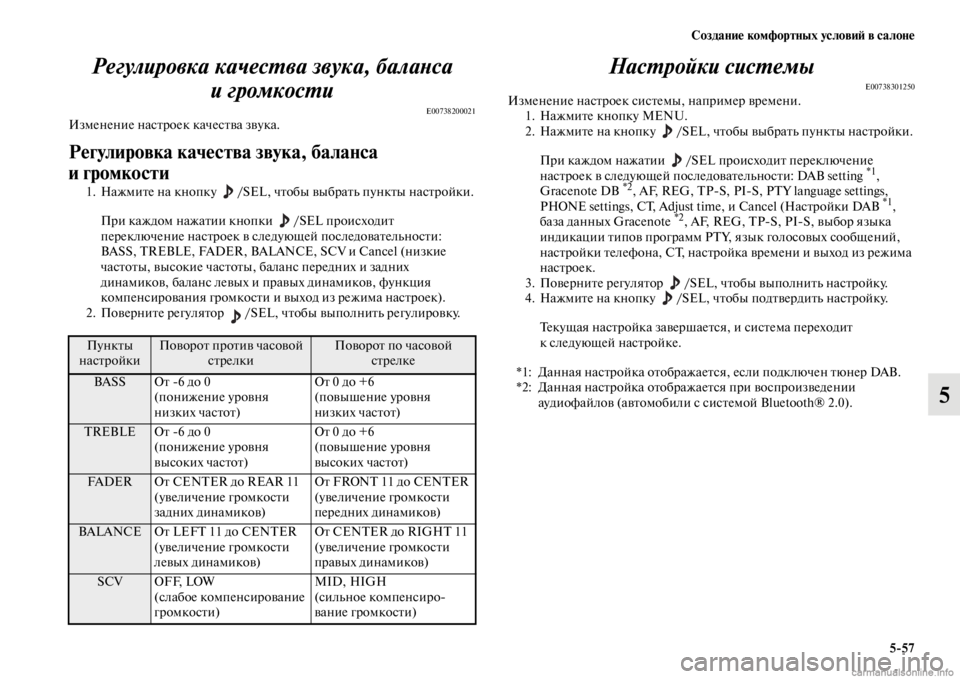 Создание комфортных условий в салоне

Регулировка качества звука, баланса и громкости

E00738200021

Изменение настроек качества звука.

Регулировка качества звука, баланса и громкости

1. Нажмите на кнопку /SEL, чтобы выбрать пункты настройки.

При каждом нажатии кнопки /SEL происходит переключение настроек в следующей последовательности: BASS, TREBLE, FADER, BALANCE, SCV и Cancel (низкие частоты, высокие частоты, баланс передних и задних динамиков, баланс левых и правых динамиков, функция компенсирования громкости и выход из режима настроек).

2. Поверните регулятор /SEL, чтобы выполнить регулировку.

| Пункты настройки | Поворот против часовой стрелки | Поворот по часовой стрелке |
|---|---|---|
| BASS | От -6 до 0 (понижение уровня низких частот) | От 0 до +6 (повышение уровня низких частот) |
| TREBLE | От -6 до 0 (понижение уровня высоких частот) | От 0 до +6 (повышение уровня высоких частот) |
| FADER | От CENTER до REAR 11 (увеличение громкости задних динамиков) | От FRONT 11 до CENTER (увеличение громкости передних динамиков) |
| BALANCE | От LEFT 11 до CENTER (увеличение громкости левых динамиков) | От CENTER до RIGHT 11 (увеличение громкости правых динамиков) |
| SCV | OFF, LOW (слабое компенсирование громкости) | MID, HIGH (сильное компенсирование громкости) |

Настройки системы

E00738301250

Изменение настроек системы, например времени.

1. Нажмите кнопку MENU.
2. Нажмите на кнопку /SEL, чтобы выбрать пункты настройки.

При каждом нажатии /SEL происходит переключение настроек в следующей последовательности: DAB setting $^{*1}$, Gracenote DB $^{*2}$, AF, REG, TP-S, PI-S, PTY language settings, PHONE settings, CT, Adjust time, и Cancel (Настройки DAB $^{*1}$, база данных Gracenote $^{*2}$, AF, REG, TP-S, PI-S, выбор языка индикации типов программ PTY, язык голосовых сообщений, настройки телефона, CT, настройка времени и выход из режима настроек.

3. Поверните регулятор /SEL, чтобы выполнить настройку.
4. Нажмите на кнопку /SEL, чтобы подтвердить настройку.

Текущая настройка завершается, и система переходит к следующей настройке.

*1: Данная настройка отображается, если подключен тюнер DAB.
*2: Данная настройка отображается при воспроизведении аудиофайлов (автомобили с системой Bluetooth® 2.0).

5

5-57

carmanualsonline.info